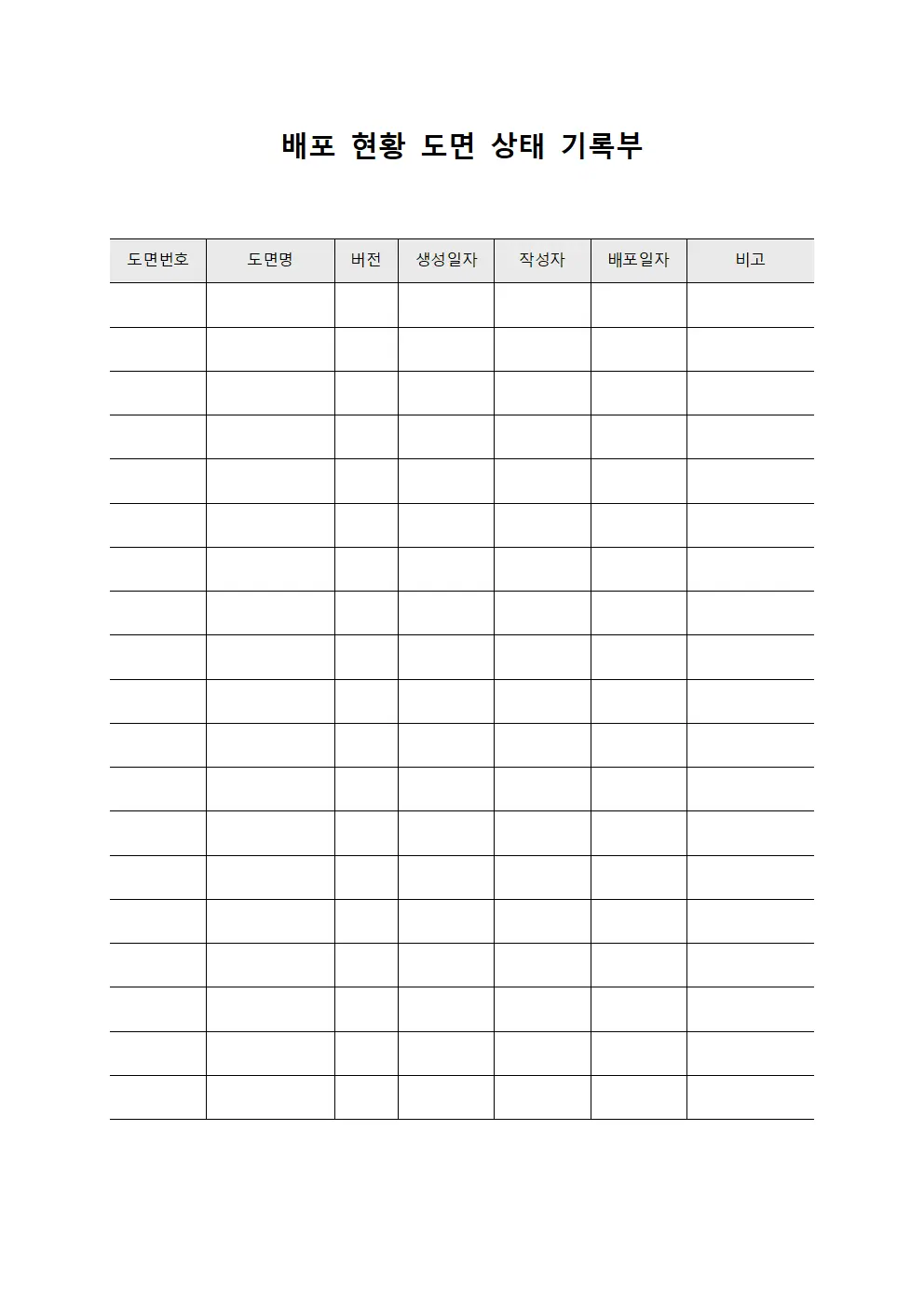 배포 현황 도면 상태 기록부

| 도면번호 | 도면명 | 버전 | 생성일자 | 작성자 | 배포일자 | 비고 |
|---|---|---|---|---|---|---|
| | | | | | | |
| | | | | | | |
| | | | | | | |
| | | | | | | |
| | | | | | | |
| | | | | | | |
| | | | | | | |
| | | | | | | |
| | | | | | | |
| | | | | | | |
| | | | | | | |
| | | | | | | |
| | | | | | | |
| | | | | | | |
| | | | | | | |
| | | | | | | |
| | | | | | | |
| | | | | | | |
| | | | | | | |